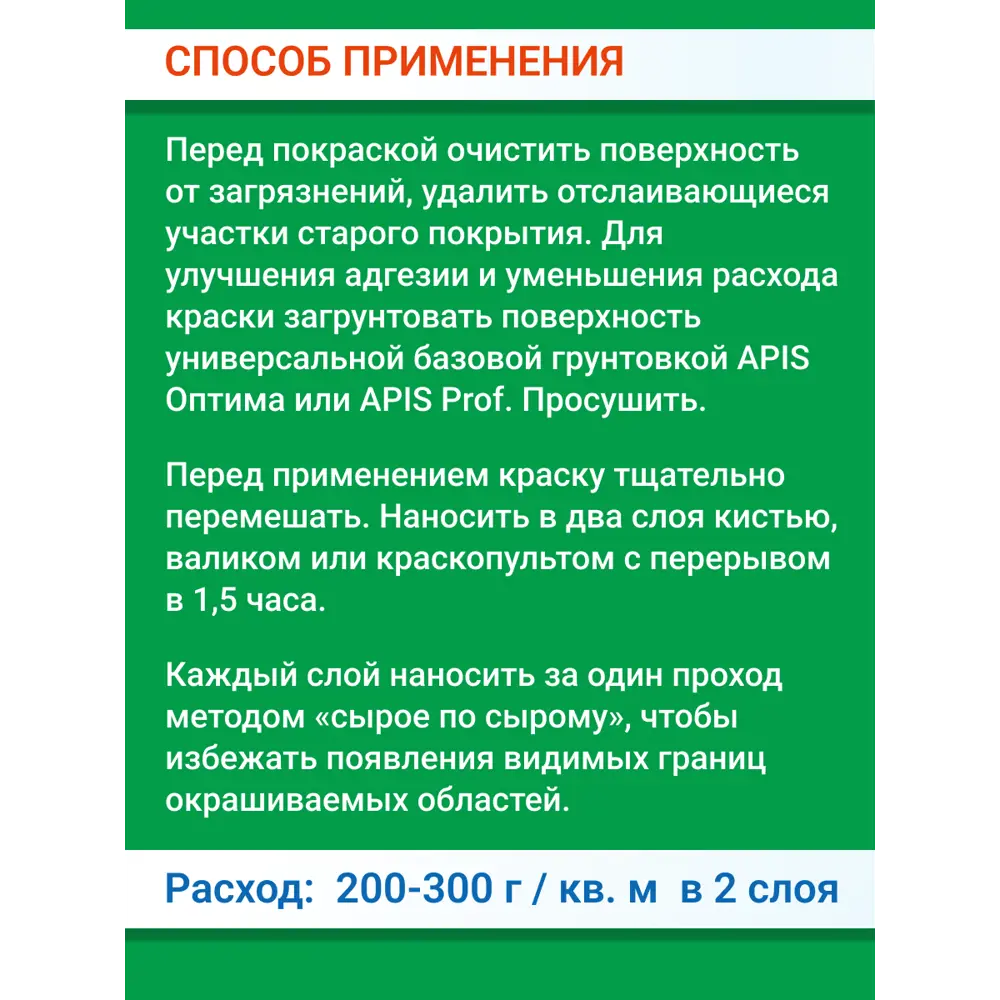 СПОСОБ ПРИМЕНЕНИЯ

Перед покраской очистить поверхность от загрязнений, удалить отслаивающиеся участки старого покрытия. Для улучшения адгезии и уменьшения расхода краски загрунтовать поверхность универсальной базовой грунтовкой APIS Оптима или APIS Prof. Просушить.

Перед применением краску тщательно перемешать. Наносить в два слоя кистью, валиком или краскопультом с перерывом в 1,5 часа.

Каждый слой наносить за один проход методом «сырое по сырому», чтобы избежать появления видимых границ окрашиваемых областей.

Расход: 200-300 г / кв. м в 2 слоя